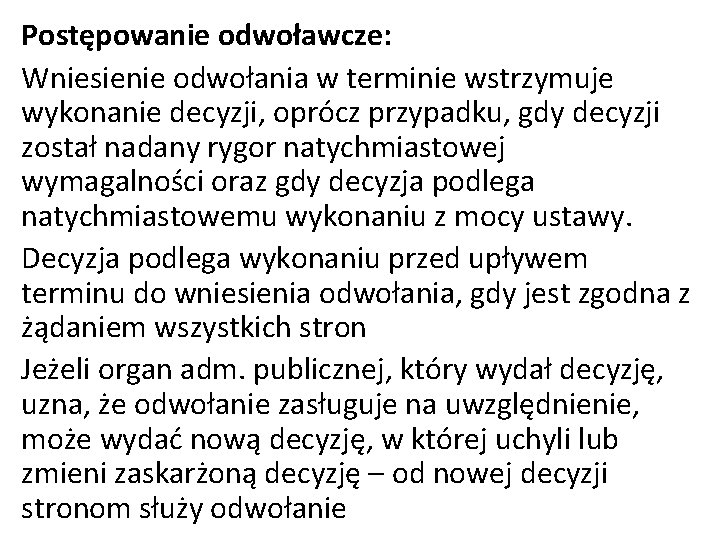 Postępowanie odwoławcze:

Wniesienie odwołania w terminie wstrzymuje wykonanie decyzji, oprócz przypadku, gdy decyzji został nadany rygor natychmiastowej wymagalności oraz gdy decyzja podlega natychmiastowemu wykonaniu z mocy ustawy.

Decyzja podlega wykonaniu przed upływem terminu do wniesienia odwołania, gdy jest zgodna z żądaniem wszystkich stron

Jeżeli organ adm. publicznej, który wydał decyzję, uzna, że odwołanie zasługuje na uwzględnienie, może wydać nową decyzję, w której uchyli lub zmieni zaskarżoną decyzję – od nowej decyzji stronom służy odwołanie